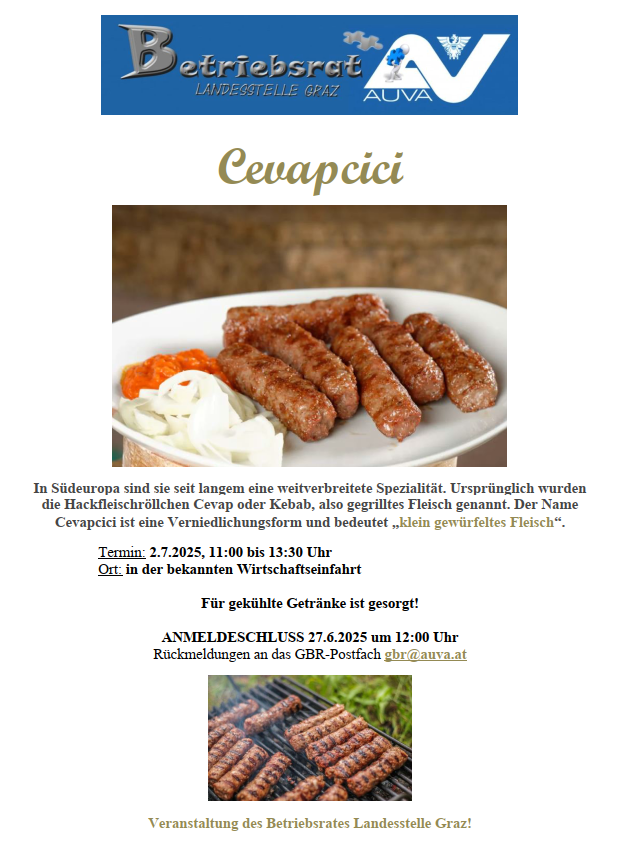 Betriebsrat
LANDESSTELLE GRAZ
AUVA

Cevapcici

In Südeuropa sind sie seit langem eine weitverbreitete Spezialität. Ursprünglich wurden die Hackfleischröllchen Cevap oder Kebab, also gegrilltes Fleisch genannt. Der Name Cevapcici ist eine Verniedlichungsform und bedeutet „klein gewürfeltes Fleisch“.

Termin: 2.7.2025, 11:00 bis 13:30 Uhr
Ort: in der bekannten Wirtschaftseinfahrt

Für gekühlte Getränke ist gesorgt!

ANMELDESCHLUSS 27.6.2025 um 12:00 Uhr
Rückmeldungen an das GBR-Postfach gbr@auva.at

Veranstaltung des Betriebsrates Landesstelle Graz!